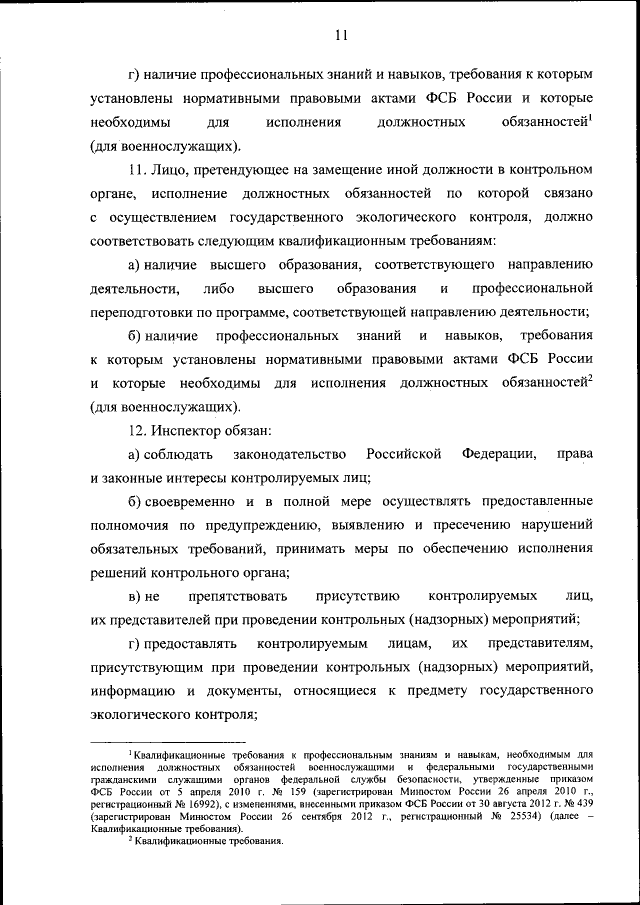 11

г) наличие профессиональных знаний и навыков, требования к которым установлены нормативными правовыми актами ФСБ России и которые необходимы для исполнения должностных обязанностей$^1$ (для военнослужащих).

11. Лицо, претендующее на замещение иной должности в контрольном органе, исполнение должностных обязанностей по которой связано с осуществлением государственного экологического контроля, должно соответствовать следующим квалификационным требованиям:

а) наличие высшего образования, соответствующего направлению деятельности, либо высшего образования и профессиональной переподготовки по программе, соответствующей направлению деятельности;

б) наличие профессиональных знаний и навыков, требования к которым установлены нормативными правовыми актами ФСБ России и которые необходимы для исполнения должностных обязанностей$^2$ (для военнослужащих).

12. Инспектор обязан:

а) соблюдать законодательство Российской Федерации, права и законные интересы контролируемых лиц;

б) своевременно и в полной мере осуществлять предоставленные полномочия по предупреждению, выявлению и пресечению нарушений обязательных требований, принимать меры по обеспечению исполнения решений контрольного органа;

в) не препятствовать присутствию контролируемых лиц, их представителей при проведении контрольных (надзорных) мероприятий;

г) предоставлять контролируемым лицам, их представителям, присутствующим при проведении контрольных (надзорных) мероприятий, информацию и документы, относящиеся к предмету государственного экологического контроля;

$^1$ Квалификационные требования к профессиональным знаниям и навыкам, необходимым для исполнения должностных обязанностей военнослужащими и федеральными государственными гражданскими служащими органов федеральной службы безопасности, утвержденные приказом ФСБ России от 5 апреля 2010 г. № 159 (зарегистрирован Минюстом России 26 апреля 2010 г., регистрационный № 16992), с изменениями, внесенными приказом ФСБ России от 30 августа 2012 г. № 439 (зарегистрирован Минюстом России 26 сентября 2012 г., регистрационный № 25534) (далее – Квалификационные требования).

$^2$ Квалификационные требования.